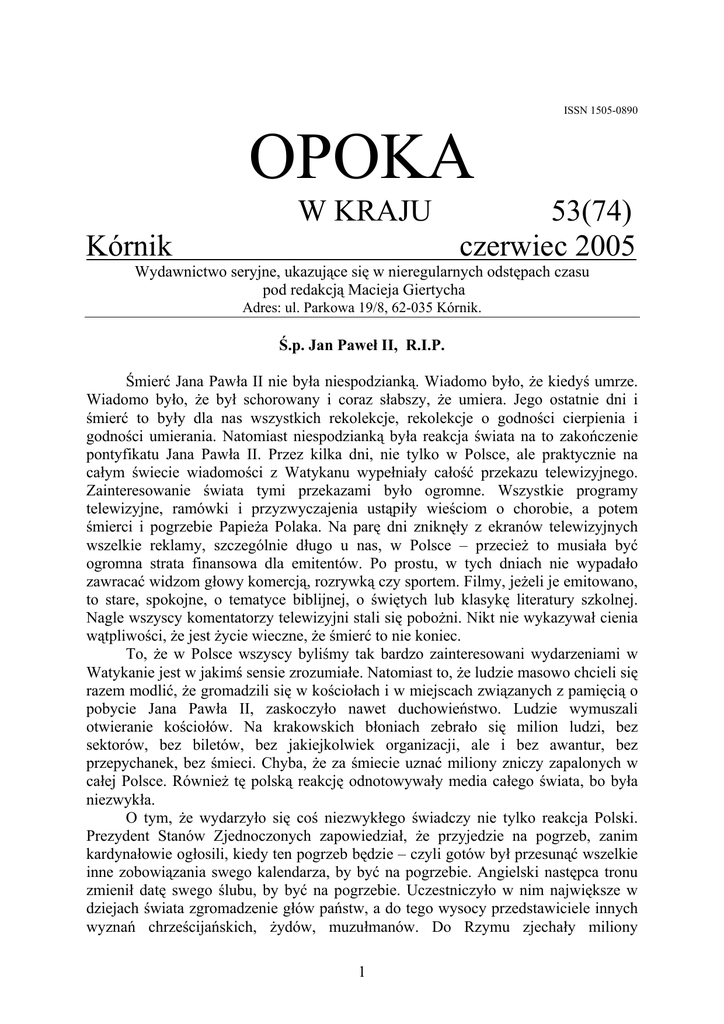 ISSN 1505-0890

OPOKA

W KRAJU 53(74)

Kórnik czerwiec 2005

Wydawnictwo seryjne, ukazujące się w nieregularnych odstępach czasu pod redakcją Macieja Giertycha
Adres: ul. Parkowa 19/8, 62-035 Kórnik.

Ś.p. Jan Paweł II, R.I.P.

Śmierć Jana Pawła II nie była niespodzianką. Wiadomo było, że kiedyś umrze. Wiadomo było, że był schorowany i coraz słabszy, że umiera. Jego ostatnie dni i śmierć to były dla nas wszystkich rekolekcje, rekolekcje o godności cierpienia i godności umierania. Natomiast niespodzianką była reakcja świata na to zakończenie pontyfikatu Jana Pawła II. Przez kilka dni, nie tylko w Polsce, ale praktycznie na całym świecie wiadomości z Watykanu wypełniały całość przekazu telewizyjnego. Zainteresowanie świata tymi przekazami było ogromne. Wszystkie programy telewizyjne, ramówki i przyzwyczajenia ustąpiły wieściom o chorobie, a potem śmierci i pogrzebie Papieża Polaka. Na parę dni zniknęły z ekranów telewizyjnych wszelkie reklamy, szczególnie długo u nas, w Polsce – przecież to musiała być ogromna strata finansowa dla emitentów. Po prostu, w tych dniach nie wypadało zawracać widzom głowy komercją, rozrywką czy sportem. Filmy, jeżeli je emitowano, to stare, spokojne, o tematyce biblijnej, o świętych lub klasykę literatury szkolnej. Nagle wszyscy komentatorzy telewizyjni stali się pobożni. Nikt nie wykazywał cienia wątpliwości, że jest życie wieczne, że śmierć to nie koniec.

To, że w Polsce wszyscy byliśmy tak bardzo zainteresowani wydarzeniami w Watykanie jest w jakimś sensie zrozumiałe. Natomiast to, że ludzie masowo chcieli się razem modlić, że gromadzili się w kościołach i w miejscach związanych z pamięcią o pobycie Jana Pawła II, zaskoczyło nawet duchowieństwo. Ludzie wymuszali otwieranie kościołów. Na krakowskich błoniach zebrało się milion ludzi, bez sektorów, bez biletów, bez jakiejkolwiek organizacji, ale i bez awantur, bez przepychanek, bez śmieci. Chyba, że za śmiecie uznać miliony zniczy zapalonych w całej Polsce. Również tę polską reakcję odnotowywały media całego świata, bo była niezwykła.

O tym, że wydarzyło się coś niezwykłego świadczy nie tylko reakcja Polski. Prezydent Stanów Zjednoczonych zapowiedział, że przyjedzie na pogrzeb, zanim kardynałowie ogłosili, kiedy ten pogrzeb będzie – czyli gotów był przesunąć wszelkie inne zobowiązania swego kalendarza, by być na pogrzebie. Angielski następca tronu zmienił datę swego ślubu, by być na pogrzebie. Uczestniczyło w nim największe w dziejach świata zgromadzenie głów państw, a do tego wysocy przedstawiciele innych wyznań chrześcijańskich, żydów, muzułmanów. Do Rzymu zjechały miliony

1